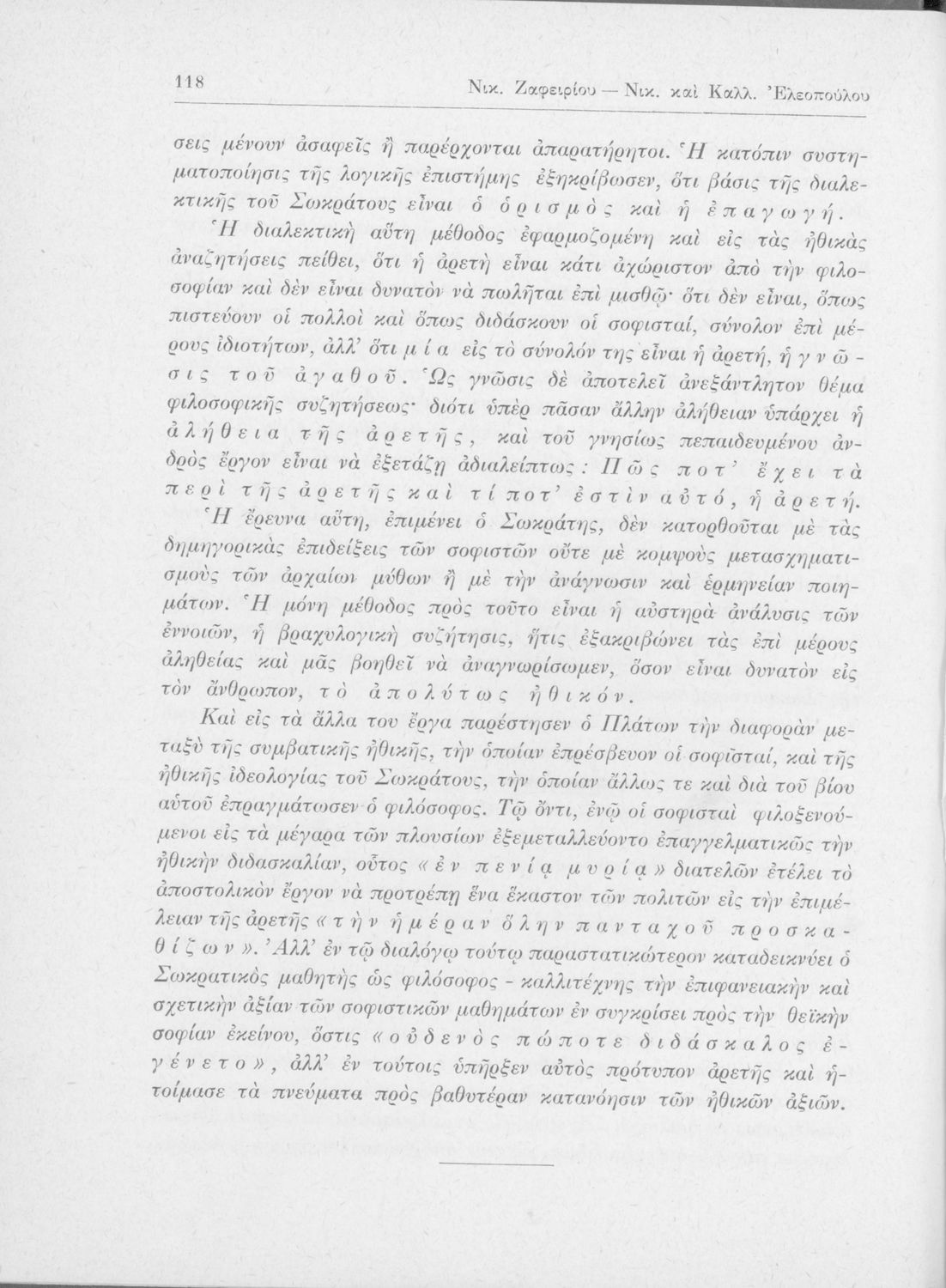 118 Νικ. Ζαφειρίου — Νικ. καὶ Καλλ. Ἐλεοπούλου

σεις μένουν ἀσαφεῖς ἢ παρέρχονται ἀπαρατήρητοι. Ἡ κατόπιν συστηματοποίησις τῆς λογικῆς ἐπιστήμης ἐξηκρίβωσεν, ὅτι βάσις τῆς διαλεκτικῆς τοῦ Σωκράτους εἶναι ὁ ὁρισμὸς καὶ ἡ ἐπαγωγή.

Ἡ διαλεκτικὴ αὕτη μέθοδος ἐφαρμοζομένη καὶ εἰς τὰς ἠθικὰς ἀναζητήσεις πείθει, ὅτι ἡ ἀρετὴ εἶναι κάτι ἀχώριστον ἀπὸ τὴν φιλοσοφίαν καὶ δὲν εἶναι δυνατὸν νὰ πωλῆται ἐπὶ μισθῷ· ὅτι δὲν εἶναι, ὅπως πιστεύουν οἱ πολλοὶ καὶ ὅπως διδάσκουν οἱ σοφισταί, σύνολον ἐπὶ μέρους ἰδιοτήτων, ἀλλ' ὅτι μία εἰς τὸ σύνολόν της εἶναι ἡ ἀρετή, ἡ γνῶσις τοῦ ἀγαθοῦ. Ὡς γνῶσις δὲ ἀποτελεῖ ἀνεξάντλητον θέμα φιλοσοφικῆς συζητήσεως· διότι ὑπὲρ πᾶσαν ἄλλην ἀλήθειαν ὑπάρχει ἡ ἀλήθεια τῆς ἀρετῆς, καὶ τοῦ γνησίως πεπαιδευμένου ἀνδρὸς ἔργον εἶναι νὰ ἐξετάζῃ ἀδιαλείπτως: Πῶς ποτ' ἔχει τὰ περὶ τῆς ἀρετῆς καὶ τί ποτ' ἐστὶν αὐτό, ἡ ἀρετή.

Ἡ ἔρευνα αὕτη, ἐπιμένει ὁ Σωκράτης, δὲν κατορθοῦται μὲ τὰς δημηγορικὰς ἐπιδείξεις τῶν σοφιστῶν οὔτε μὲ κομψοὺς μετασχηματισμοὺς τῶν ἀρχαίων μύθων ἢ μὲ τὴν ἀνάγνωσιν καὶ ἑρμηνείαν ποιημάτων. Ἡ μόνη μέθοδος πρὸς τοῦτο εἶναι ἡ αὐστηρὰ ἀνάλυσις τῶν ἐννοιῶν, ἡ βραχυλογικὴ συζήτησις, ἥτις ἐξακριβώνει τὰς ἐπὶ μέρους ἀληθείας καὶ μᾶς βοηθεῖ νὰ ἀναγνωρίσωμεν, ὅσον εἶναι δυνατὸν εἰς τὸν ἄνθρωπον, τὸ ἀπολύτως ἠθικόν.

Καὶ εἰς τὰ ἄλλα του ἔργα παρέστησεν ὁ Πλάτων τὴν διαφορὰν μεταξὺ τῆς συμβατικῆς ἠθικῆς, τὴν ὁποίαν ἐπρέσβευον οἱ σοφισταί, καὶ τῆς ἠθικῆς ἰδεολογίας τοῦ Σωκράτους, τὴν ὁποίαν ἄλλως τε καὶ διὰ τοῦ βίου αὐτοῦ ἐπραγμάτωσεν ὁ φιλόσοφος. Τῷ ὄντι, ἐνῷ οἱ σοφισταὶ φιλοξενούμενοι εἰς τὰ μέγαρα τῶν πλουσίων ἐξεμεταλλεύοντο ἐπαγγελματικῶς τὴν ἠθικὴν διδασκαλίαν, οὗτος «ἐν πενίᾳ μυρίᾳ» διατελῶν ἐτέλει τὸ ἀποστολικὸν ἔργον νὰ προτρέπῃ ἕνα ἕκαστον τῶν πολιτῶν εἰς τὴν ἐπιμέλειαν τῆς ἀρετῆς «τὴν ἡμέραν ὅλην πανταχοῦ προσκαθίζων». Ἀλλ' ἐν τῷ διαλόγῳ τούτῳ παραστατικώτερον καταδεικνύει ὁ Σωκρατικὸς μαθητὴς ὡς φιλόσοφος - καλλιτέχνης τὴν ἐπιφανειακὴν καὶ σχετικὴν ἀξίαν τῶν σοφιστικῶν μαθημάτων ἐν συγκρίσει πρὸς τὴν θεϊκὴν σοφίαν ἐκείνου, ὅστις «οὐδενὸς πώποτε διδάσκαλος ἐγένετο», ἀλλ' ἐν τούτοις ὑπῆρξεν αὐτὸς πρότυπον ἀρετῆς καὶ ἡτοίμασε τὰ πνεύματα πρὸς βαθυτέραν κατανόησιν τῶν ἠθικῶν ἀξιῶν.